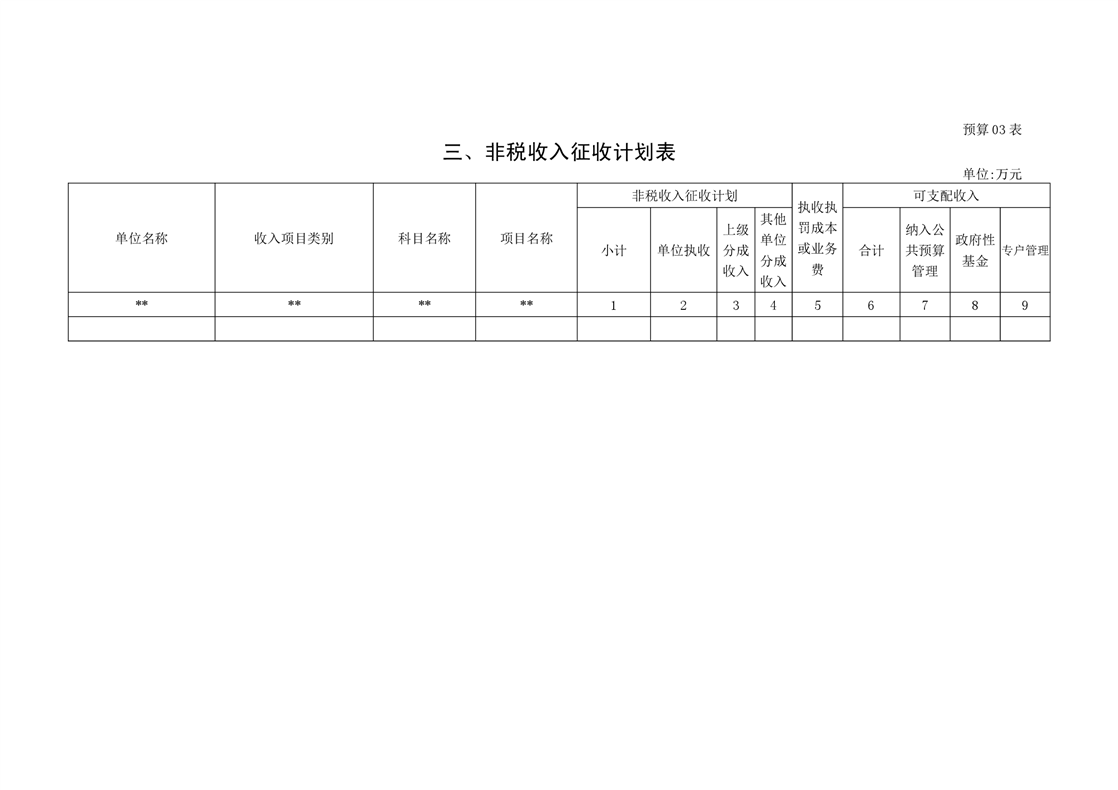 预算03表

三、非税收入征收计划表

单位:万元

| 单位名称 | 收入项目类别 | 科目名称 | 项目名称 | 非税收入征收计划 | | | | 执收执罚成本或业务费 | 可支配收入 | | | |
|---|---|---|---|---|---|---|---|---|---|---|---|---|
| | | | | 小计 | 单位执收 | 上级分成收入 | 其他单位分成收入 | | 合计 | 纳入公共预算管理 | 政府性基金 | 专户管理 |
| ** | ** | ** | ** | 1 | 2 | 3 | 4 | 5 | 6 | 7 | 8 | 9 |
| | | | | | | | | | | | | |